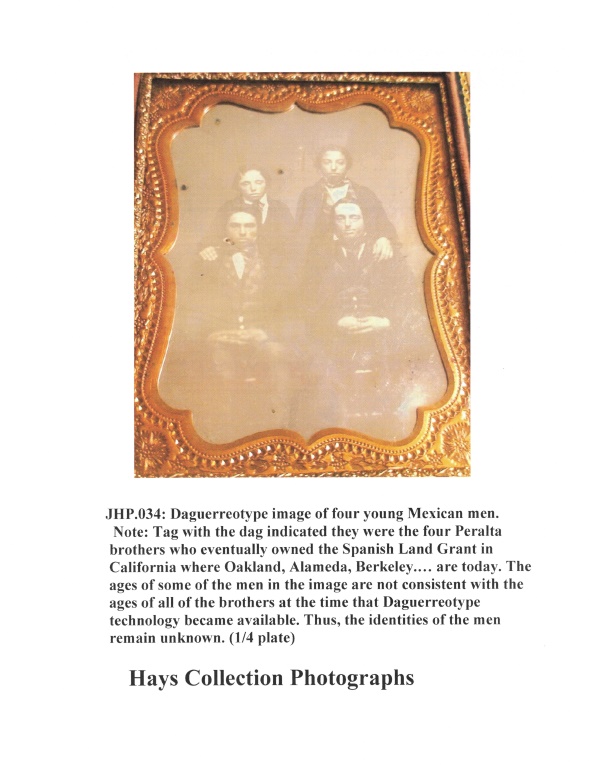 JHP.034: Daguerreotype image of four young Mexican men. Note: Tag with the dag indicated they were the four Peralta brothers who eventually owned the Spanish Land Grant in California where Oakland, Alameda, Berkeley…. are today. The ages of some of the men in the image are not consistent with the ages of all of the brothers at the time that Daguerreotype technology became available. Thus, the identities of the men remain unknown. (1/4 plate)

Hays Collection Photographs